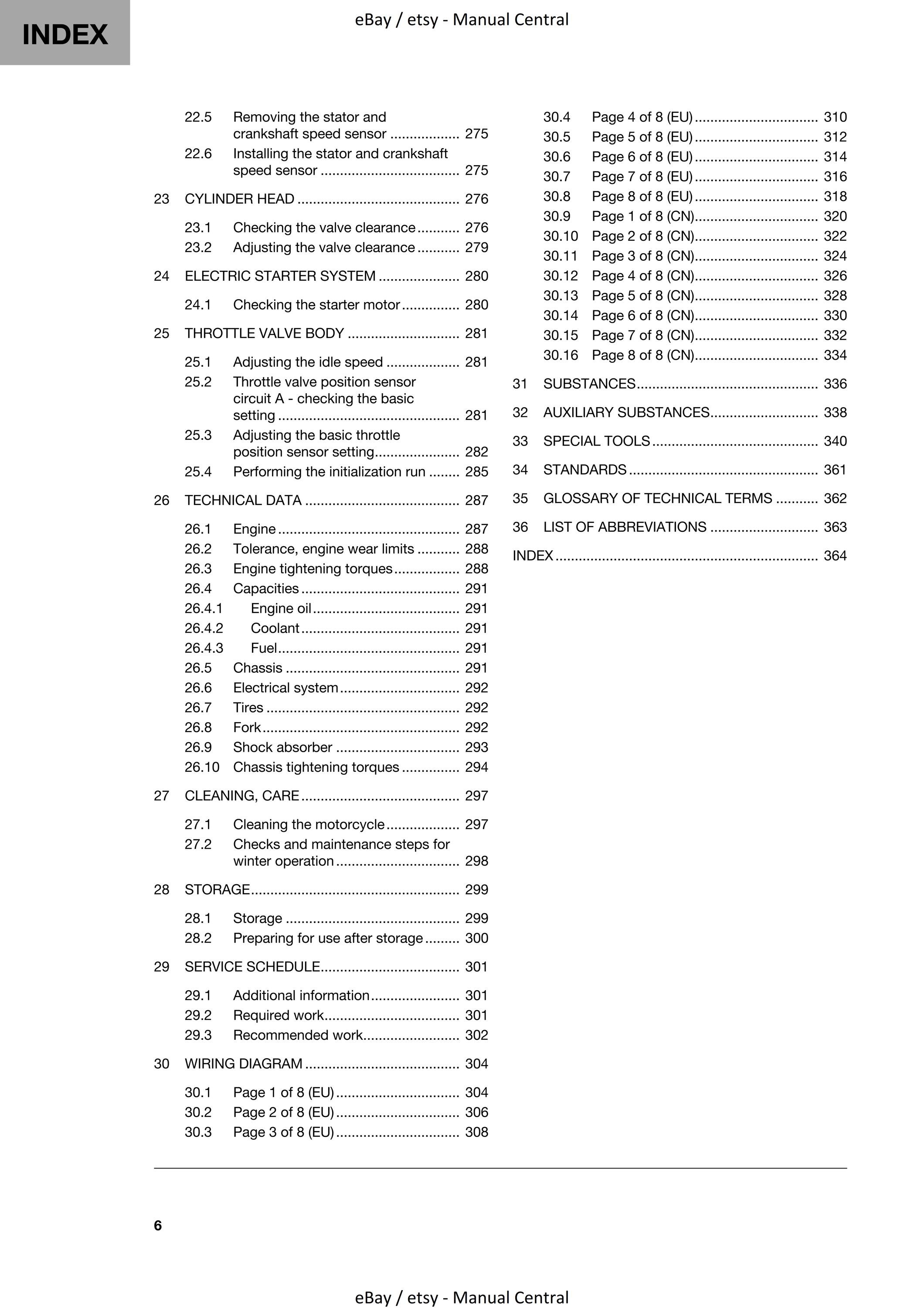 INDEX

eBay / etsy - Manual Central

22.5 Removing the stator and crankshaft speed sensor 275
22.6 Installing the stator and crankshaft speed sensor 275

23 CYLINDER HEAD 276

23.1 Checking the valve clearance 276
23.2 Adjusting the valve clearance 279

24 ELECTRIC STARTER SYSTEM 280

24.1 Checking the starter motor 280

25 THROTTLE VALVE BODY 281

25.1 Adjusting the idle speed 281
25.2 Throttle valve position sensor circuit A - checking the basic setting 281
25.3 Adjusting the basic throttle position sensor setting 282
25.4 Performing the initialization run 285

26 TECHNICAL DATA 287

26.1 Engine 287
26.2 Tolerance, engine wear limits 288
26.3 Engine tightening torques 288
26.4 Capacities 291
26.4.1 Engine oil 291
26.4.2 Coolant 291
26.4.3 Fuel 291
26.5 Chassis 291
26.6 Electrical system 292
26.7 Tires 292
26.8 Fork 292
26.9 Shock absorber 293
26.10 Chassis tightening torques 294

27 CLEANING, CARE 297

27.1 Cleaning the motorcycle 297
27.2 Checks and maintenance steps for winter operation 298

28 STORAGE 299

28.1 Storage 299
28.2 Preparing for use after storage 300

29 SERVICE SCHEDULE 301

29.1 Additional information 301
29.2 Required work 301
29.3 Recommended work 302

30 WIRING DIAGRAM 304

30.1 Page 1 of 8 (EU) 304
30.2 Page 2 of 8 (EU) 306
30.3 Page 3 of 8 (EU) 308
30.4 Page 4 of 8 (EU) 310
30.5 Page 5 of 8 (EU) 312
30.6 Page 6 of 8 (EU) 314
30.7 Page 7 of 8 (EU) 316
30.8 Page 8 of 8 (EU) 318
30.9 Page 1 of 8 (CN) 320
30.10 Page 2 of 8 (CN) 322
30.11 Page 3 of 8 (CN) 324
30.12 Page 4 of 8 (CN) 326
30.13 Page 5 of 8 (CN) 328
30.14 Page 6 of 8 (CN) 330
30.15 Page 7 of 8 (CN) 332
30.16 Page 8 of 8 (CN) 334

31 SUBSTANCES 336

32 AUXILIARY SUBSTANCES 338

33 SPECIAL TOOLS 340

34 STANDARDS 361

35 GLOSSARY OF TECHNICAL TERMS 362

36 LIST OF ABBREVIATIONS 363

INDEX 364

6

eBay / etsy - Manual Central